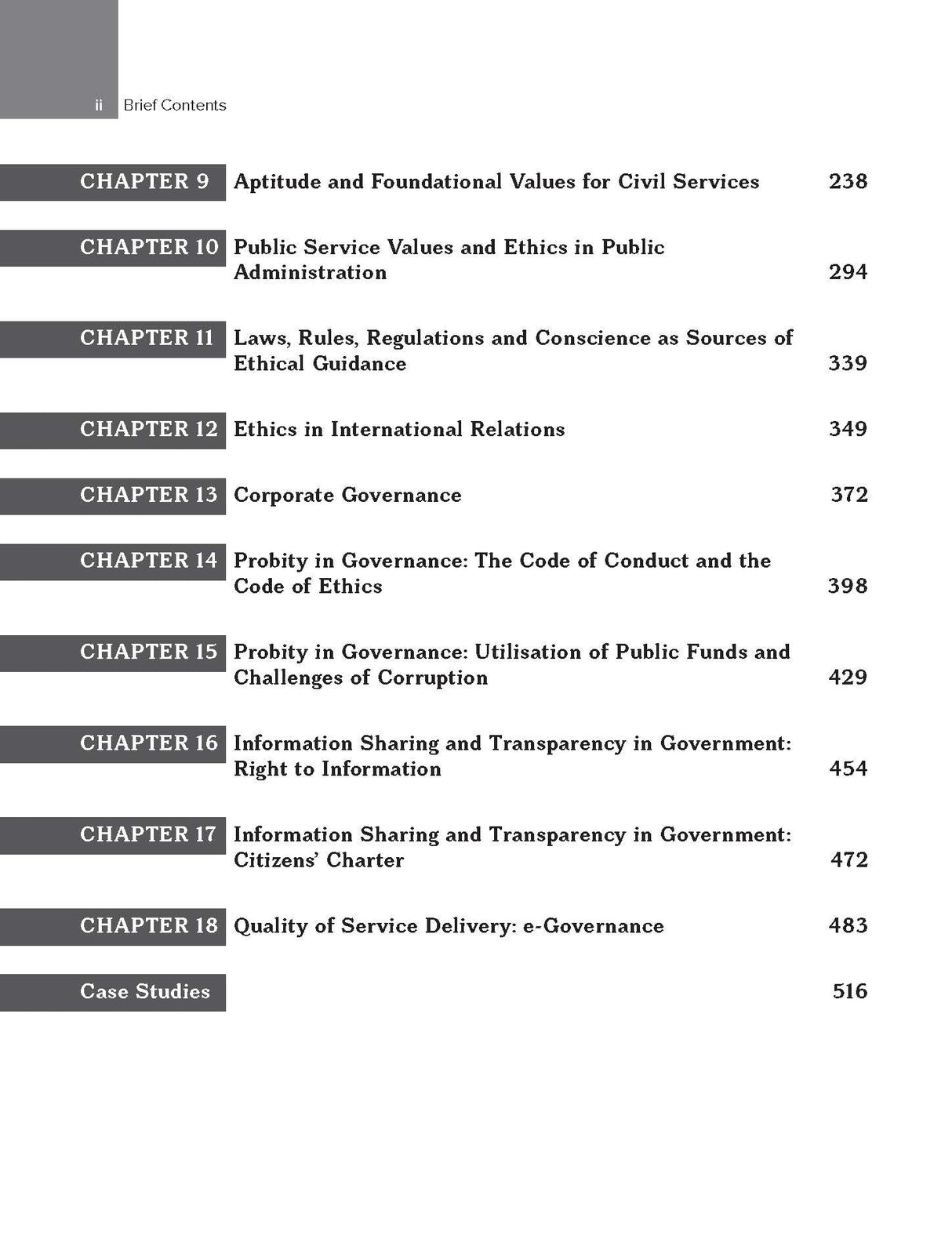 ii Brief Contents

CHAPTER 9 Aptitude and Foundational Values for Civil Services 238

CHAPTER 10 Public Service Values and Ethics in Public Administration 294

CHAPTER 11 Laws, Rules, Regulations and Conscience as Sources of Ethical Guidance 339

CHAPTER 12 Ethics in International Relations 349

CHAPTER 13 Corporate Governance 372

CHAPTER 14 Probity in Governance: The Code of Conduct and the Code of Ethics 398

CHAPTER 15 Probity in Governance: Utilisation of Public Funds and Challenges of Corruption 429

CHAPTER 16 Information Sharing and Transparency in Government: Right to Information 454

CHAPTER 17 Information Sharing and Transparency in Government: Citizens' Charter 472

CHAPTER 18 Quality of Service Delivery: e-Governance 483

Case Studies 516